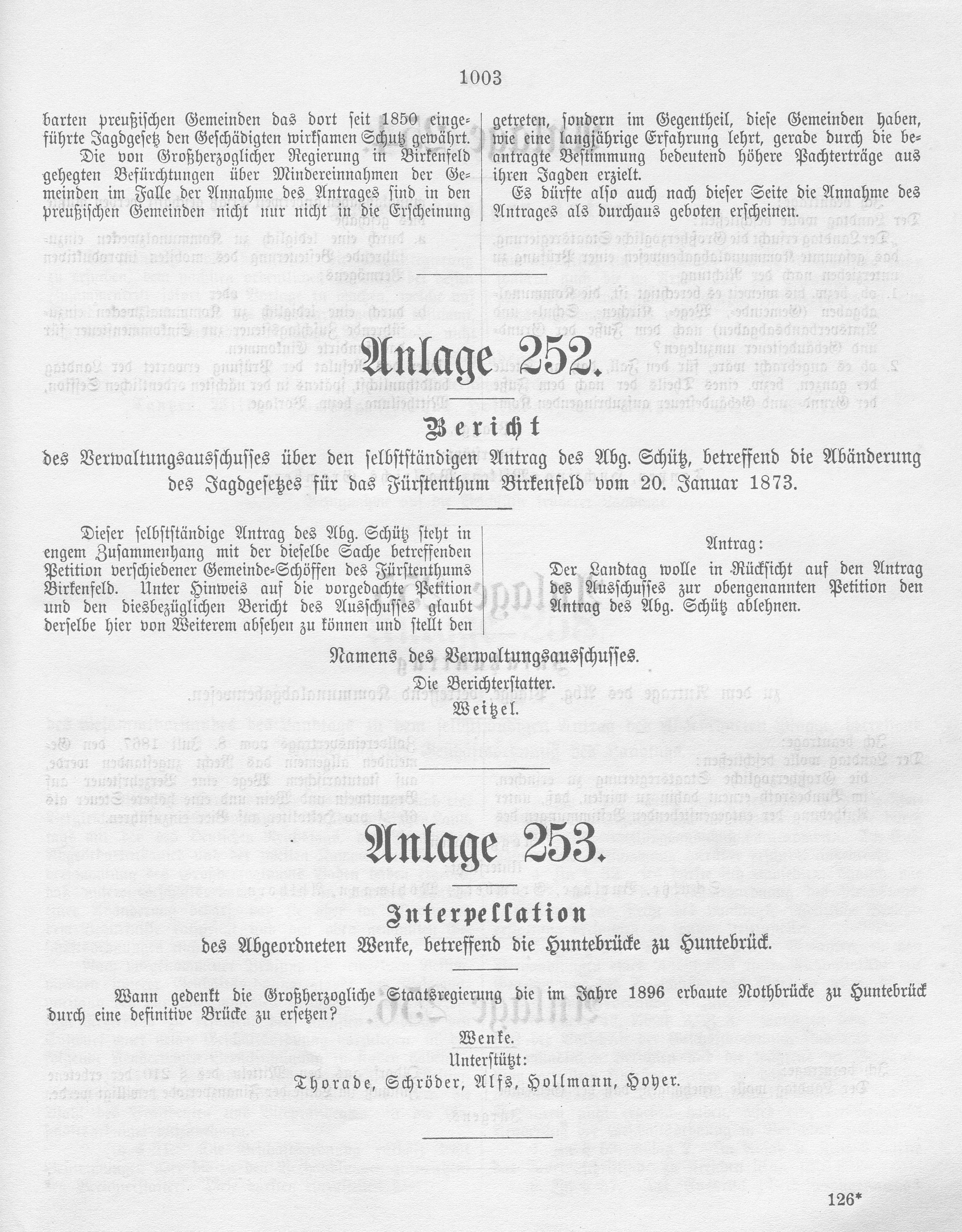 1003

barten preußischen Gemeinden das dort seit 1850 eingeführte Jagdgesetz den Geschädigten wirksamen Schutz gewährt.

Die von Großherzoglicher Regierung in Birkenfeld gehegten Befürchtungen über Mindereinnahmen der Gemeinden im Falle der Annahme des Antrages sind in den preußischen Gemeinden nicht nur nicht in die Erscheinung getreten, sondern im Gegentheil, diese Gemeinden haben, wie eine langjährige Erfahrung lehrt, gerade durch die beantragte Bestimmung bedeutend höhere Pachterträge aus ihren Jagden erzielt.

Es dürfte also auch nach dieser Seite die Annahme des Antrages als durchaus geboten erscheinen.

Anlage 252.

Bericht

des Verwaltungsausschusses über den selbstständigen Antrag des Abg. Schütz, betreffend die Abänderung des Jagdgesetzes für das Fürstenthum Birkenfeld vom 20. Januar 1873.

Dieser selbstständige Antrag des Abg. Schütz steht in engem Zusammenhang mit der dieselbe Sache betreffenden Petition verschiedener Gemeinde-Schöffen des Fürstenthums Birkenfeld. Unter Hinweis auf die vorgedachte Petition und den diesbezüglichen Bericht des Ausschusses glaubt derselbe hier von Weiterem absehen zu können und stellt den

Antrag:

Der Landtag wolle in Rücksicht auf den Antrag des Ausschusses zur obengenannten Petition den Antrag des Abg. Schütz ablehnen.

Namens des Verwaltungsausschusses.
Die Berichterstatter.
Weitzel.

Anlage 253.

Interpellation

des Abgeordneten Wenke, betreffend die Huntebrücke zu Huntebrück.

Wann gedenkt die Großherzogliche Staatsregierung die im Jahre 1896 erbaute Nothbrücke zu Huntebrück durch eine definitive Brücke zu ersetzen?

Wenke.
Unterstützt:
Thorade, Schröder, Alfs, Hollmann, Hoyer.

126*